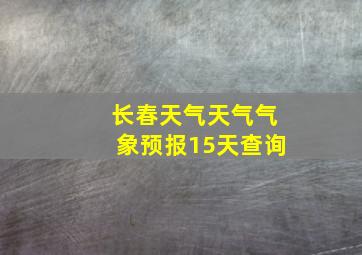 长春天气天气气象预报15天查询